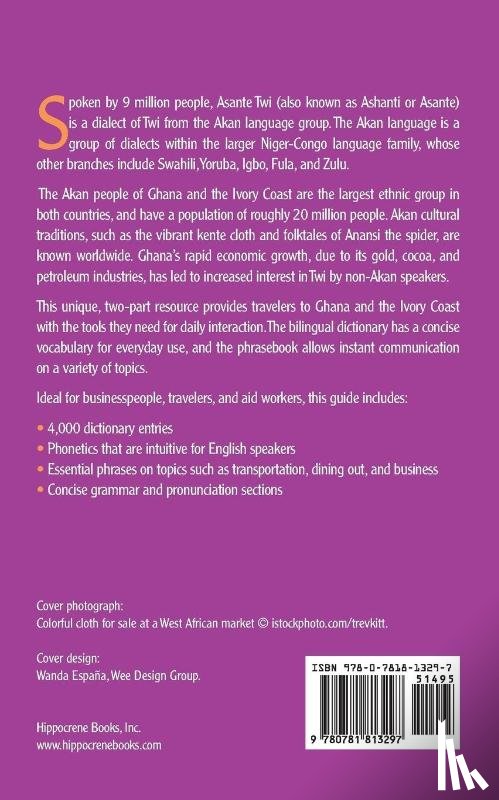 Spoken by 9 million people, Asante Twi (also known as Ashanti or Asante) is a dialect of Twi from the Akan language group. The Akan language is a group of dialects within the larger Niger-Congo language family, whose other branches include Swahili, Yoruba, Igbo, Fula, and Zulu.

The Akan people of Ghana and the Ivory Coast are the largest ethnic group in both countries, and have a population of roughly 20 million people. Akan cultural traditions, such as the vibrant kente cloth and folktales of Anansi the spider, are known worldwide. Ghana's rapid economic growth, due to its gold, cocoa, and petroleum industries, has led to increased interest in Twi by non-Akan speakers.

This unique, two-part resource provides travelers to Ghana and the Ivory Coast with the tools they need for daily interaction. The bilingual dictionary has a concise vocabulary for everyday use, and the phrasebook allows instant communication on a variety of topics.

Ideal for businesspeople, travelers, and aid workers, this guide includes:

• 4,000 dictionary entries
• Phonetics that are intuitive for English speakers
• Essential phrases on topics such as transportation, dining out, and business
• Concise grammar and pronunciation sections

Cover photograph:
Colorful cloth for sale at a West African market © istockphoto.com/trevkitt.

Cover design:
Wanda España, Wee Design Group.

Hippocrene Books, Inc.
www.hippocrenebooks.com

ISBN 978-0-7818-1329-7
51495
9 780781 813297